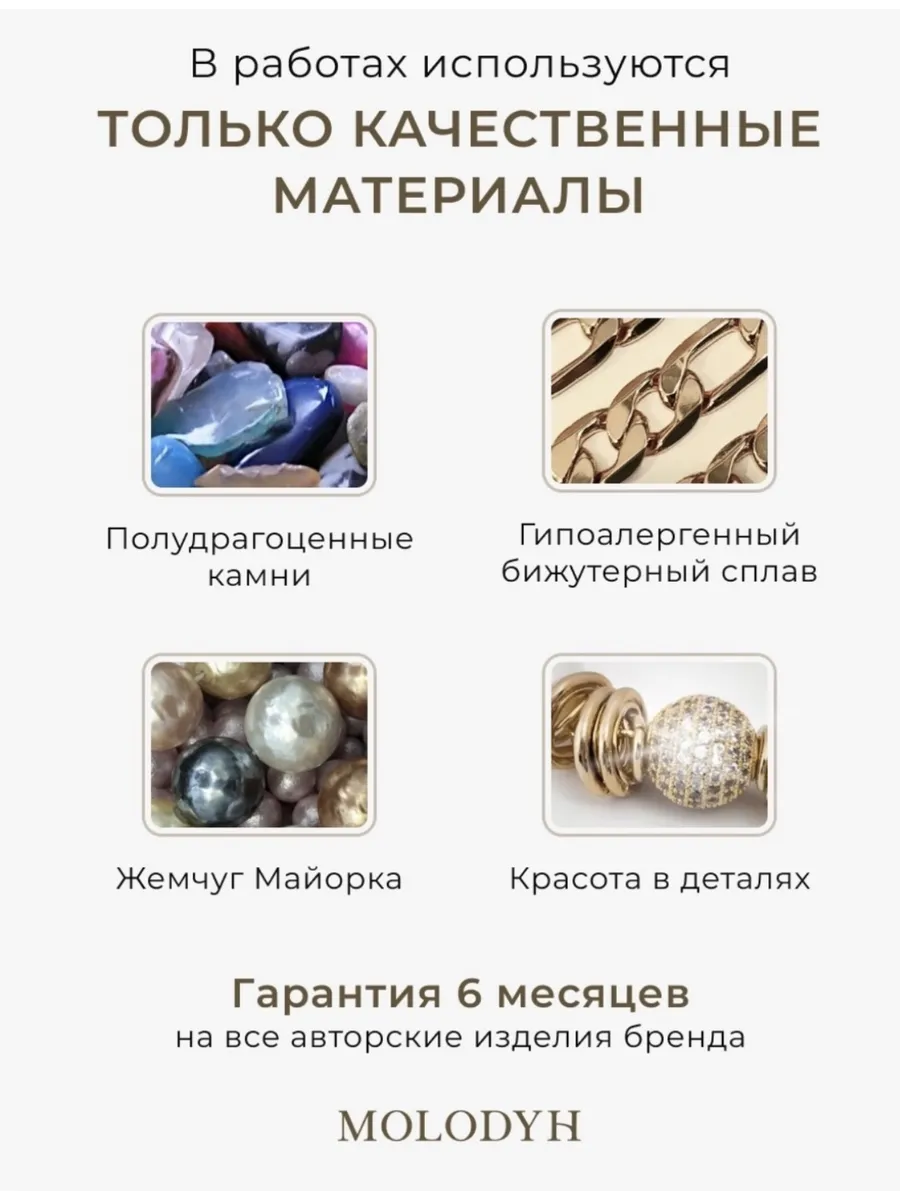 В работах используются
ТОЛЬКО КАЧЕСТВЕННЫЕ МАТЕРИАЛЫ

Полудрагоценные камни

Гипоалергенный бижутерный сплав

Жемчуг Майорка

Красота в деталях

Гарантия 6 месяцев
на все авторские изделия бренда

MOLODYH